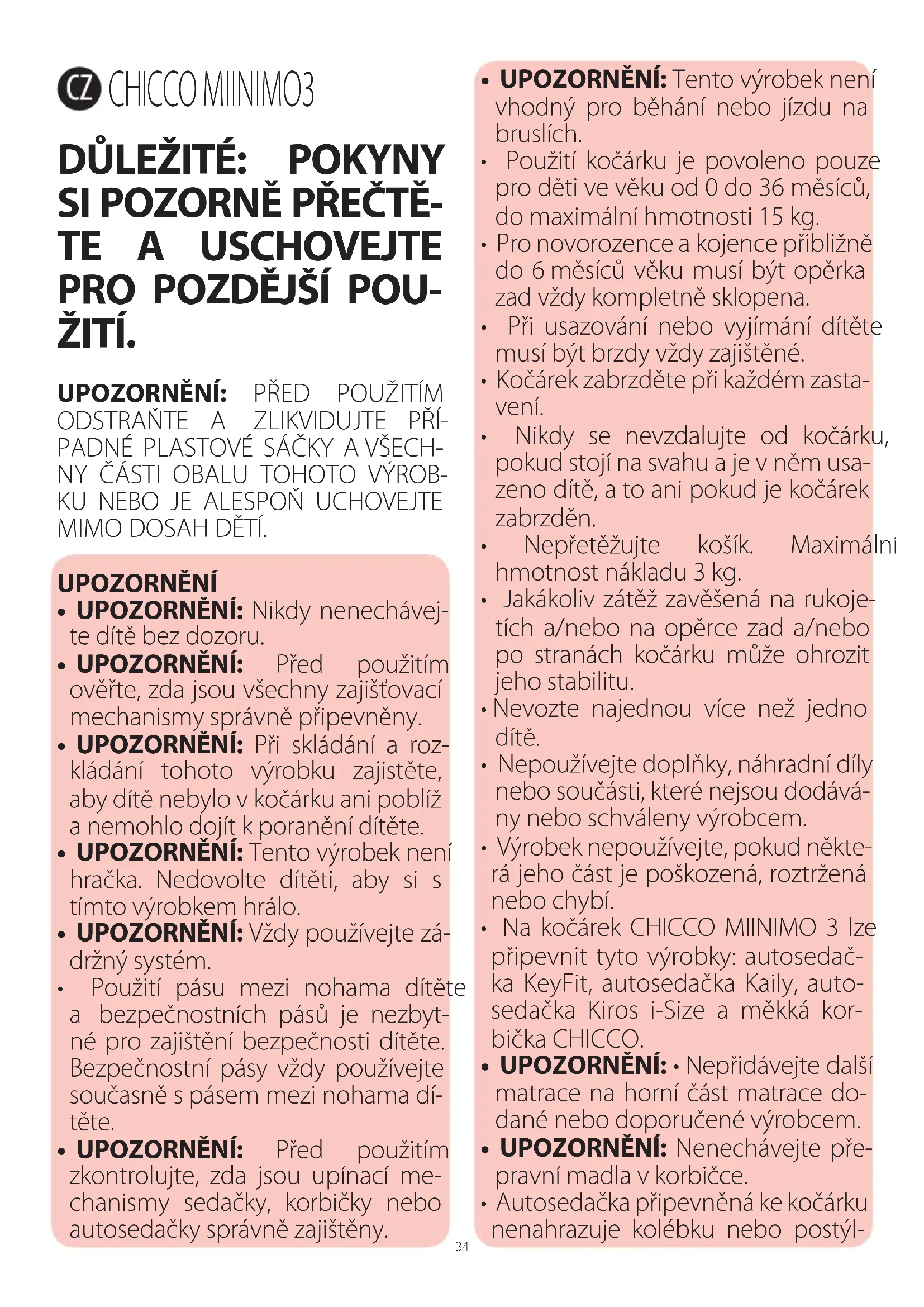 CZ CHICCO MIINIMO3

DŮLEŽITÉ: POKYNY SI POZORNĚ PŘEČTĚTE A USCHOVEJTE PRO POZDĚJŠÍ POUŽITÍ.

UPOZORNĚNÍ: PŘED POUŽITÍM ODSTRAŇTE A ZLIKVIDUJTE PŘÍPADNÉ PLASTOVÉ SÁČKY A VŠECHNY ČÁSTI OBALU TOHOTO VÝROBKU NEBO JE ALESPOŇ UCHOVEJTE MIMO DOSAH DĚTÍ.

UPOZORNĚNÍ
• UPOZORNĚNÍ: Nikdy nenechávejte dítě bez dozoru.
• UPOZORNĚNÍ: Před použitím ověřte, zda jsou všechny zajišťovací mechanismy správně připevněny.
• UPOZORNĚNÍ: Při skládání a rozkládání tohoto výrobku zajistěte, aby dítě nebylo v kočárku ani poblíž a nemohlo dojít k poranění dítěte.
• UPOZORNĚNÍ: Tento výrobek není hračka. Nedovolte dítěti, aby si s tímto výrobkem hrálo.
• UPOZORNĚNÍ: Vždy používejte zádržný systém.
• Použití pásu mezi nohama dítěte a bezpečnostních pásů je nezbytné pro zajištění bezpečnosti dítěte. Bezpečnostní pásy vždy používejte současně s pásem mezi nohama dítěte.
• UPOZORNĚNÍ: Před použitím zkontrolujte, zda jsou upínací mechanismy sedačky, korbičky nebo autosedačky správně zajištěny.

• UPOZORNĚNÍ: Tento výrobek není vhodný pro běhání nebo jízdu na bruslích.
• Použití kočárku je povoleno pouze pro děti ve věku od 0 do 36 měsíců, do maximální hmotnosti 15 kg.
• Pro novorozence a kojence přibližně do 6 měsíců věku musí být opěrka zad vždy kompletně sklopena.
• Při usazování nebo vyjímání dítěte musí být brzdy vždy zajištěné.
• Kočárek zabrzděte při každém zastavení.
• Nikdy se nevzdalujte od kočárku, pokud stojí na svahu a je v něm usazeno dítě, a to ani pokud je kočárek zabrzděn.
• Nepřetěžujte košík. Maximální hmotnost nákladu 3 kg.
• Jakákoliv zátěž zavěšená na rukojetích a/nebo na opěrce zad a/nebo po stranách kočárku může ohrozit jeho stabilitu.
• Nevozte najednou více než jedno dítě.
• Nepoužívejte doplňky, náhradní díly nebo součásti, které nejsou dodávány nebo schváleny výrobcem.
• Výrobek nepoužívejte, pokud některá jeho část je poškozená, roztržená nebo chybí.
• Na kočárek CHICCO MIINIMO 3 lze připevnit tyto výrobky: autosedačka KeyFit, autosedačka Kaily, autosedačka Kiros i-Size a měkká korbička CHICCO.
• UPOZORNĚNÍ: • Nepřidávejte další matrace na horní část matrace dodané nebo doporučené výrobcem.
• UPOZORNĚNÍ: Nenechávejte přepravní madla v korbičce.
• Autosedačka připevněná ke kočárku nenahrazuje kolébku nebo postýl-

34